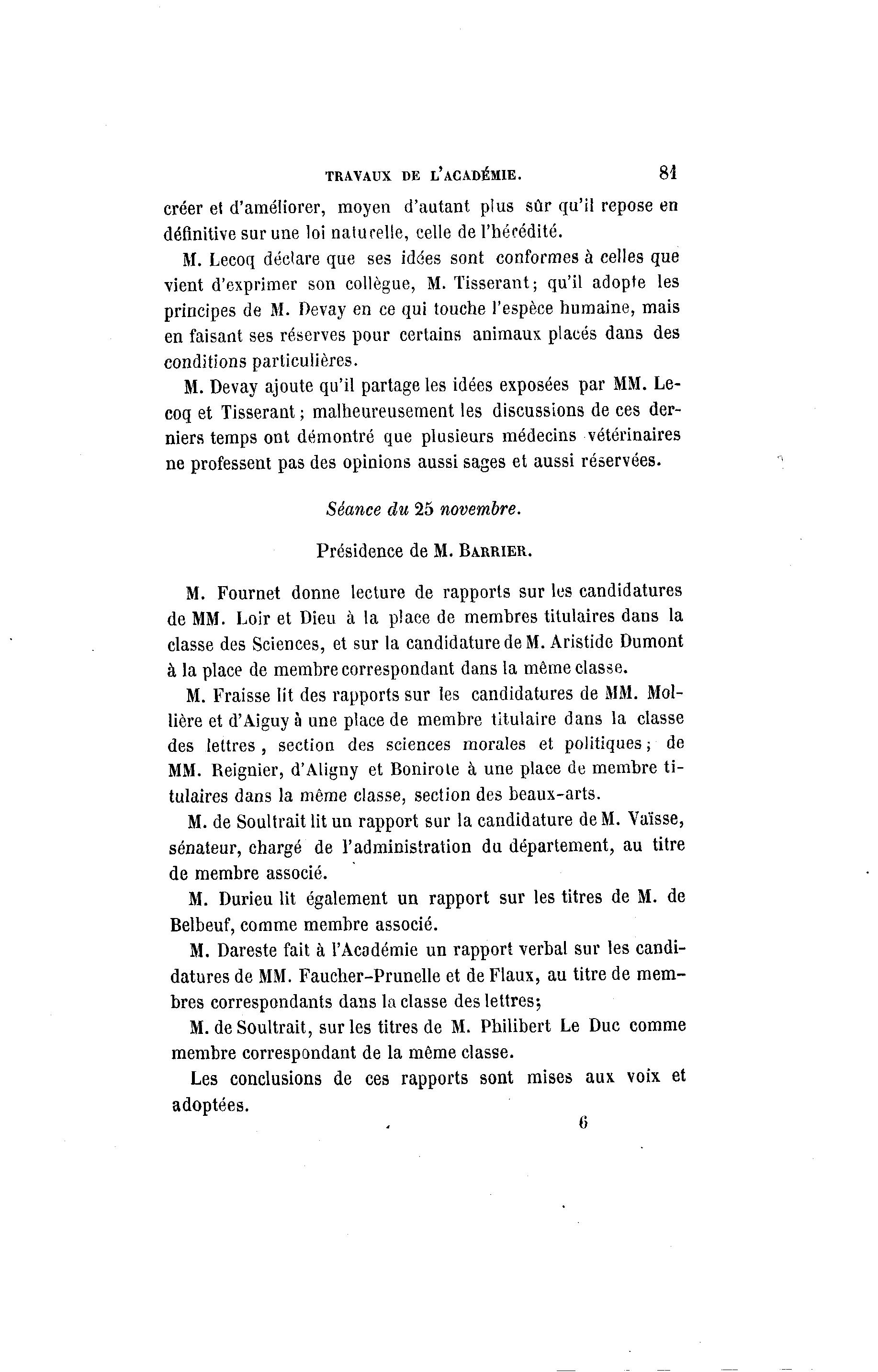 TRAVAUX DE L'ACADÉMIE. 81

créer et d'améliorer, moyen d'autant plus sûr qu'il repose en définitive sur une loi naturelle, celle de l'hérédité.

M. Lecoq déclare que ses idées sont conformes à celles que vient d'exprimer son collègue, M. Tisserant; qu'il adopte les principes de M. Devay en ce qui touche l'espèce humaine, mais en faisant ses réserves pour certains animaux placés dans des conditions particulières.

M. Devay ajoute qu'il partage les idées exposées par MM. Lecoq et Tisserant; malheureusement les discussions de ces derniers temps ont démontré que plusieurs médecins vétérinaires ne professent pas des opinions aussi sages et aussi réservées.

Séance du 25 novembre.

Présidence de M. BARRIER.

M. Fournet donne lecture de rapports sur les candidatures de MM. Loir et Dieu à la place de membres titulaires dans la classe des Sciences, et sur la candidature de M. Aristide Dumont à la place de membre correspondant dans la même classe.

M. Fraisse lit des rapports sur les candidatures de MM. Mollière et d'Aiguy à une place de membre titulaire dans la classe des lettres, section des sciences morales et politiques; de MM. Reignier, d'Aligny et Bonirote à une place de membre titulaires dans la même classe, section des beaux-arts.

M. de Soultrait lit un rapport sur la candidature de M. Vaïsse, sénateur, chargé de l'administration du département, au titre de membre associé.

M. Durieu lit également un rapport sur les titres de M. de Belbeuf, comme membre associé.

M. Dareste fait à l'Académie un rapport verbal sur les candidatures de MM. Faucher-Prunelle et de Flaux, au titre de membres correspondants dans la classe des lettres;

M. de Soultrait, sur les titres de M. Philibert Le Duc comme membre correspondant de la même classe.

Les conclusions de ces rapports sont mises aux voix et adoptées.

6